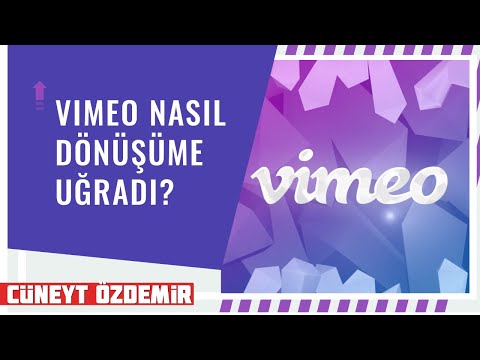 VIMEO NASIL DÖNÜŞÜME UĞRADI?

vimeo

CÜNEYT ÖZDEMİR